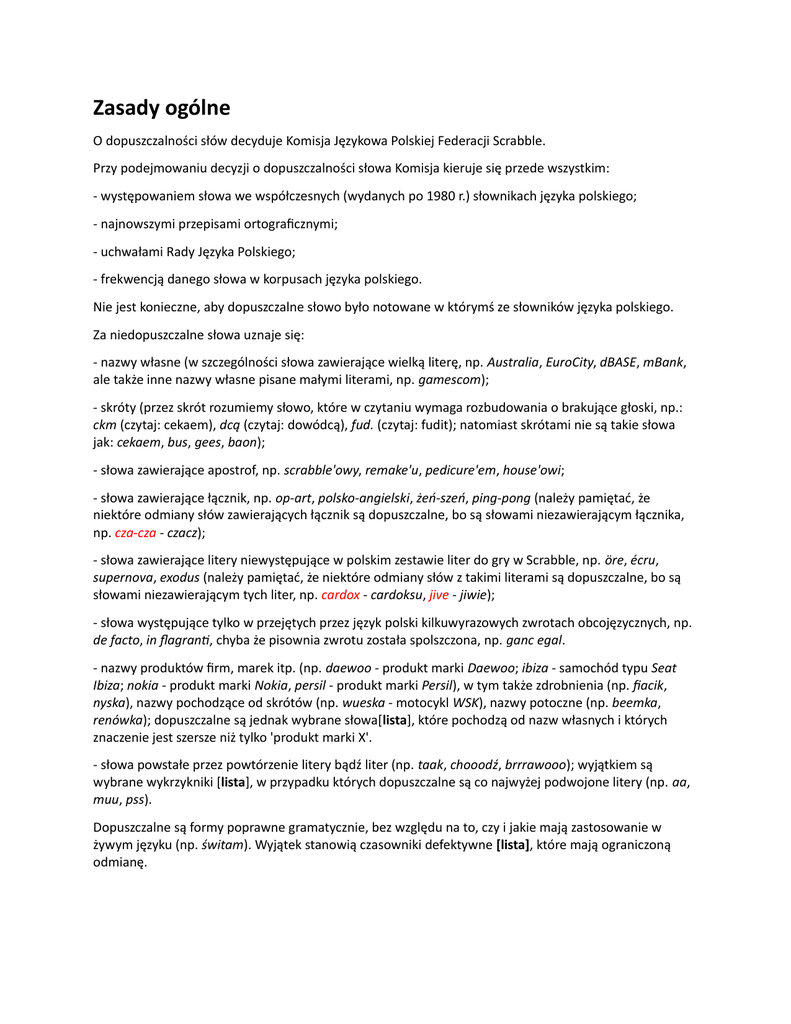 Zasady ogólne

O dopuszczalności słów decyduje Komisja Językowa Polskiej Federacji Scrabble.

Przy podejmowaniu decyzji o dopuszczalności słowa Komisja kieruje się przede wszystkim:

- występowaniem słowa we współczesnych (wydanych po 1980 r.) słownikach języka polskiego;

- najnowszymi przepisami ortograficznymi;

- uchwałami Rady Języka Polskiego;

- frekwencją danego słowa w korpusach języka polskiego.

Nie jest konieczne, aby dopuszczalne słowo było notowane w którymś ze słowników języka polskiego.

Za niedopuszczalne słowa uznaje się:

- nazwy własne (w szczególności słowa zawierające wielką literę, np. Australia, EuroCity, dBASE, mBank, ale także inne nazwy własne pisane małymi literami, np. gamescom);

- skróty (przez skrót rozumiemy słowo, które w czytaniu wymaga rozbudowania o brakujące głoski, np.: ckm (czytaj: cekaem), dcą (czytaj: dowódcą), fud. (czytaj: fudit); natomiast skrótami nie są takie słowa jak: cekaem, bus, gees, baon);

- słowa zawierające apostrof, np. scrabble'owy, remake'u, pedicure'em, house'owi;

- słowa zawierające łącznik, np. op-art, polsko-angielski, żeń-szeń, ping-pong (należy pamiętać, że niektóre odmiany słów zawierających łącznik są dopuszczalne, bo są słowami niezawierającym łącznika, np. cza-cza - czacz);

- słowa zawierające litery niewystępujące w polskim zestawie liter do gry w Scrabble, np. öre, écru, supernova, exodus (należy pamiętać, że niektóre odmiany słów z takimi literami są dopuszczalne, bo są słowami niezawierającym tych liter, np. cardox - cardoksu, jive - jiwie);

- słowa występujące tylko w przejętych przez język polski kilkuwyrazowych zwrotach obcojęzycznych, np. de facto, in flagranti, chyba że pisownia zwrotu została spolszczona, np. ganc egal.

- nazwy produktów firm, marek itp. (np. daewoo - produkt marki Daewoo; ibiza - samochód typu Seat Ibiza; nokia - produkt marki Nokia, persil - produkt marki Persil), w tym także zdrobnienia (np. fiacik, nyska), nazwy pochodzące od skrótów (np. wueska - motocykl WSK), nazwy potoczne (np. beemka, renówka); dopuszczalne są jednak wybrane słowa[lista], które pochodzą od nazw własnych i których znaczenie jest szersze niż tylko 'produkt marki X'.

- słowa powstałe przez powtórzenie litery bądź liter (np. taak, chooodź, brrrawooo); wyjątkiem są wybrane wykrzykniki [lista], w przypadku których dopuszczalne są co najwyżej podwojone litery (np. aa, muu, pss).

Dopuszczalne są formy poprawne gramatycznie, bez względu na to, czy i jakie mają zastosowanie w żywym języku (np. świtam). Wyjątek stanowią czasowniki defektywne [lista], które mają ograniczoną odmianę.